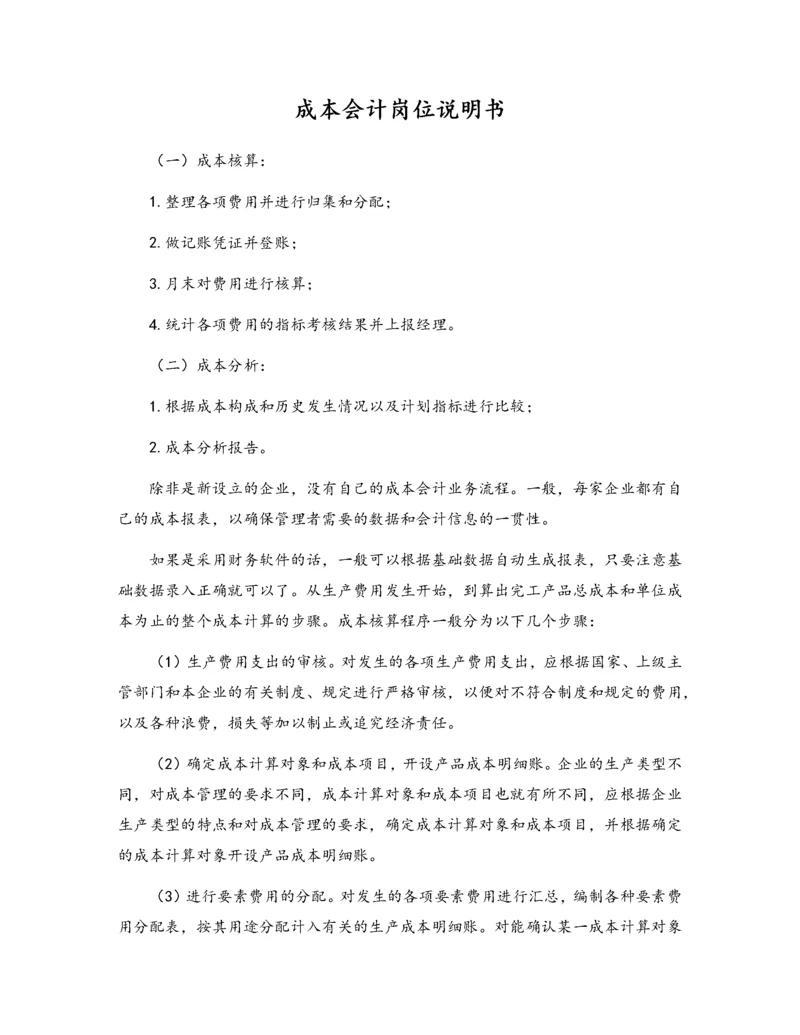 成本会计岗位说明书

（一）成本核算：

1. 整理各项费用并进行归集和分配；

2. 做记账凭证并登账；

3. 月末对费用进行核算；

4. 统计各项费用的指标考核结果并上报经理。

（二）成本分析：

1. 根据成本构成和历史发生情况以及计划指标进行比较；

2. 成本分析报告。

除非是新设立的企业，没有自己的成本会计业务流程。一般，每家企业都有自己的成本报表，以确保管理者需要的数据和会计信息的一贯性。

如果是采用财务软件的话，一般可以根据基础数据自动生成报表，只要注意基础数据录入正确就可以了。从生产费用发生开始，到算出完工产品总成本和单位成本为止的整个成本计算的步骤。成本核算程序一般分为以下几个步骤：

（1）生产费用支出的审核。对发生的各项生产费用支出，应根据国家、上级主管部门和本企业的有关制度、规定进行严格审核，以便对不符合制度和规定的费用，以及各种浪费，损失等加以制止或追究经济责任。

（2）确定成本计算对象和成本项目，开设产品成本明细账。企业的生产类型不同，对成本管理的要求不同，成本计算对象和成本项目也就有所不同，应根据企业生产类型的特点和对成本管理的要求，确定成本计算对象和成本项目，并根据确定的成本计算对象开设产品成本明细账。

（3）进行要素费用的分配。对发生的各项要素费用进行汇总，编制各种要素费用分配表，按其用途分配计入有关的生产成本明细账。对能确认某一成本计算对象